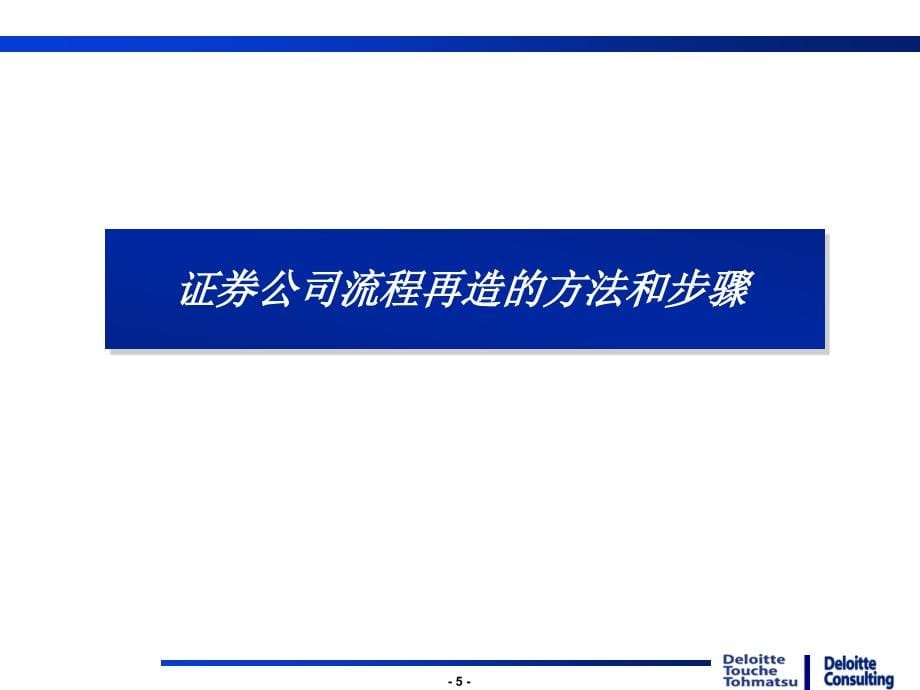 证券公司流程再造的方法和步骤

- 5 -

Deloitte Touche Tohmatsu

Deloitte Consulting